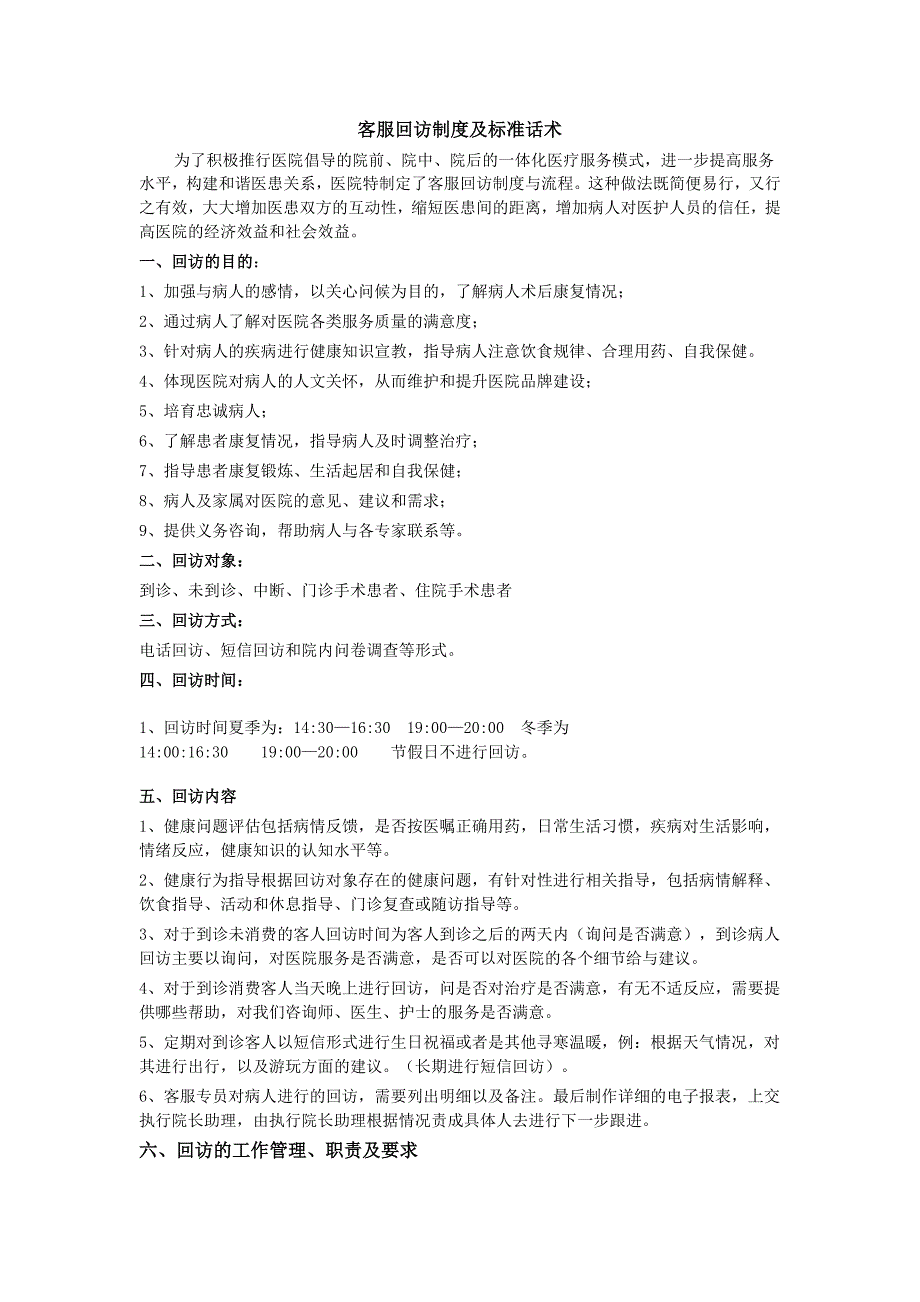 客服回访制度及标准话术

为了积极推行医院倡导的院前、院中、院后的一体化医疗服务模式，进一步提高服务水平，构建和谐医患关系，医院特制定了客服回访制度与流程。这种做法既简便易行，又行之有效，大大增加医患双方的互动性，缩短医患间的距离，增加病人对医护人员的信任，提高医院的经济效益和社会效益。

一、回访的目的：

1、加强与病人的感情，以关心问候为目的，了解病人术后康复情况；

2、通过病人了解对医院各类服务质量的满意度；

3、针对病人的疾病进行健康知识宣教，指导病人注意饮食规律、合理用药、自我保健。

4、体现医院对病人的人文关怀，从而维护和提升医院品牌建设；

5、培育忠诚病人；

6、了解患者康复情况，指导病人及时调整治疗；

7、指导患者康复锻炼、生活起居和自我保健；

8、病人及家属对医院的意见、建议和需求；

9、提供义务咨询，帮助病人与各专家联系等。

二、回访对象：

到诊、未到诊、中断、门诊手术患者、住院手术患者

三、回访方式：

电话回访、短信回访和院内问卷调查等形式。

四、回访时间：

1、回访时间夏季为：14:30—16:30 19:00—20:00 冬季为 14:00:16:30 19:00—20:00 节假日不进行回访。

五、回访内容

1、健康问题评估包括病情反馈，是否按医嘱正确用药，日常生活习惯，疾病对生活影响，情绪反应，健康知识的认知水平等。

2、健康行为指导根据回访对象存在的健康问题，有针对性进行相关指导，包括病情解释、饮食指导、活动和休息指导、门诊复查或随访指导等。

3、对于到诊未消费的客人回访时间为客人到诊之后的两天内（询问是否满意），到诊病人回访主要以询问，对医院服务是否满意，是否可以对医院的各个细节给与建议。

4、对于到诊消费客人当天晚上进行回访，问是否对治疗是否满意，有无不适反应，需要提供哪些帮助，对我们咨询师、医生、护士的服务是否满意。

5、定期对到诊客人以短信形式进行生日祝福或者是其他寻寒温暖，例：根据天气情况，对其进行出行，以及游玩方面的建议。（长期进行短信回访）。

6、客服专员对病人进行的回访，需要列出明细以及备注。最后制作详细的电子报表，上交执行院长助理，由执行院长助理根据情况责成具体人去进行下一步跟进。

六、回访的工作管理、职责及要求